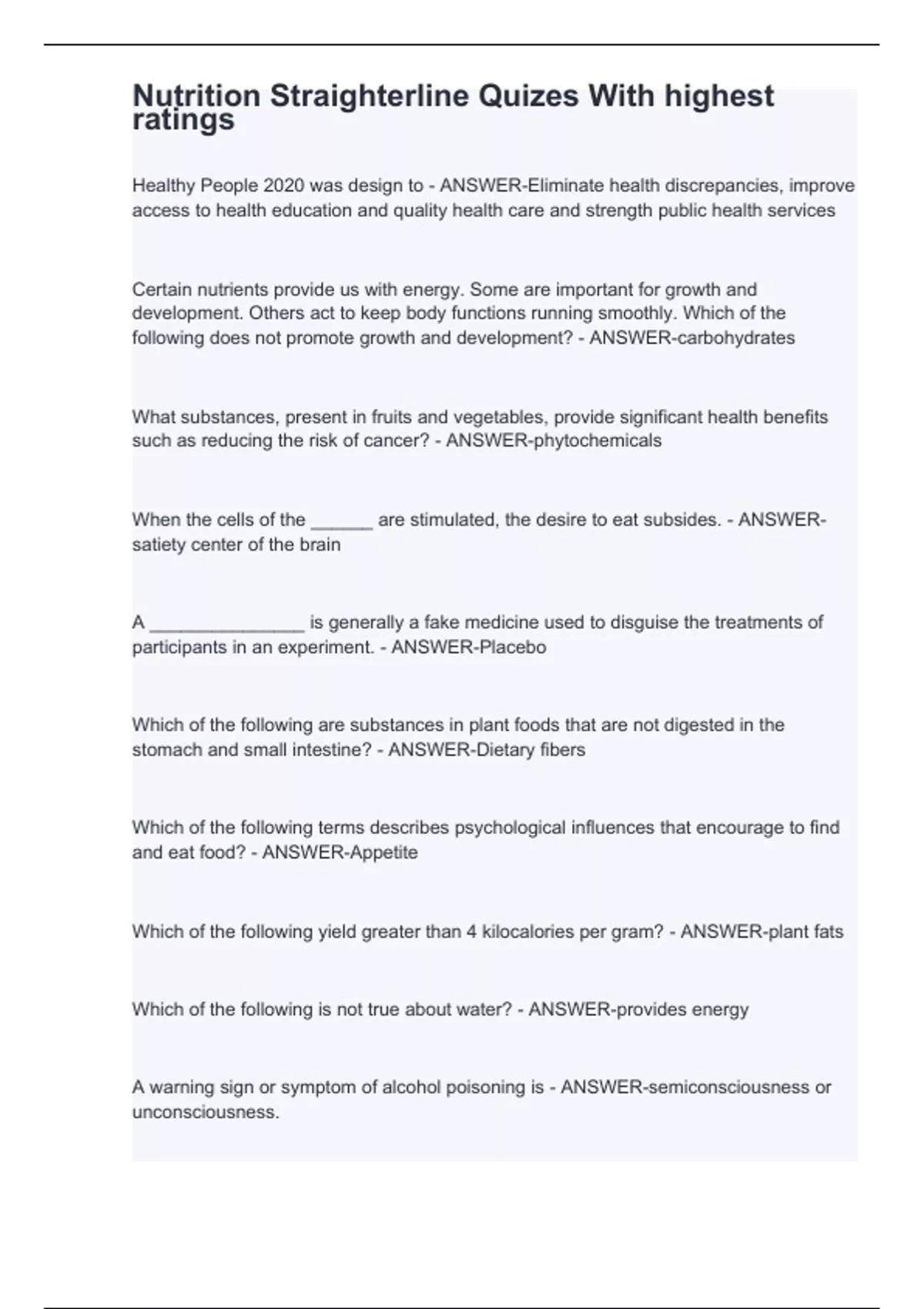 Nutrition Straighterline Quizes With highest ratings

Healthy People 2020 was design to - ANSWER-Eliminate health discrepancies, improve access to health education and quality health care and strength public health services

Certain nutrients provide us with energy. Some are important for growth and development. Others act to keep body functions running smoothly. Which of the following does not promote growth and development? - ANSWER-carbohydrates

What substances, present in fruits and vegetables, provide significant health benefits such as reducing the risk of cancer? - ANSWER-phytochemicals

When the cells of the ______ are stimulated, the desire to eat subsides. - ANSWER-satiety center of the brain

A _______________ is generally a fake medicine used to disguise the treatments of participants in an experiment. - ANSWER-Placebo

Which of the following are substances in plant foods that are not digested in the stomach and small intestine? - ANSWER-Dietary fibers

Which of the following terms describes psychological influences that encourage to find and eat food? - ANSWER-Appetite

Which of the following yield greater than 4 kilocalories per gram? - ANSWER-plant fats

Which of the following is not true about water? - ANSWER-provides energy

A warning sign or symptom of alcohol poisoning is - ANSWER-semiconsciousness or unconsciousness.